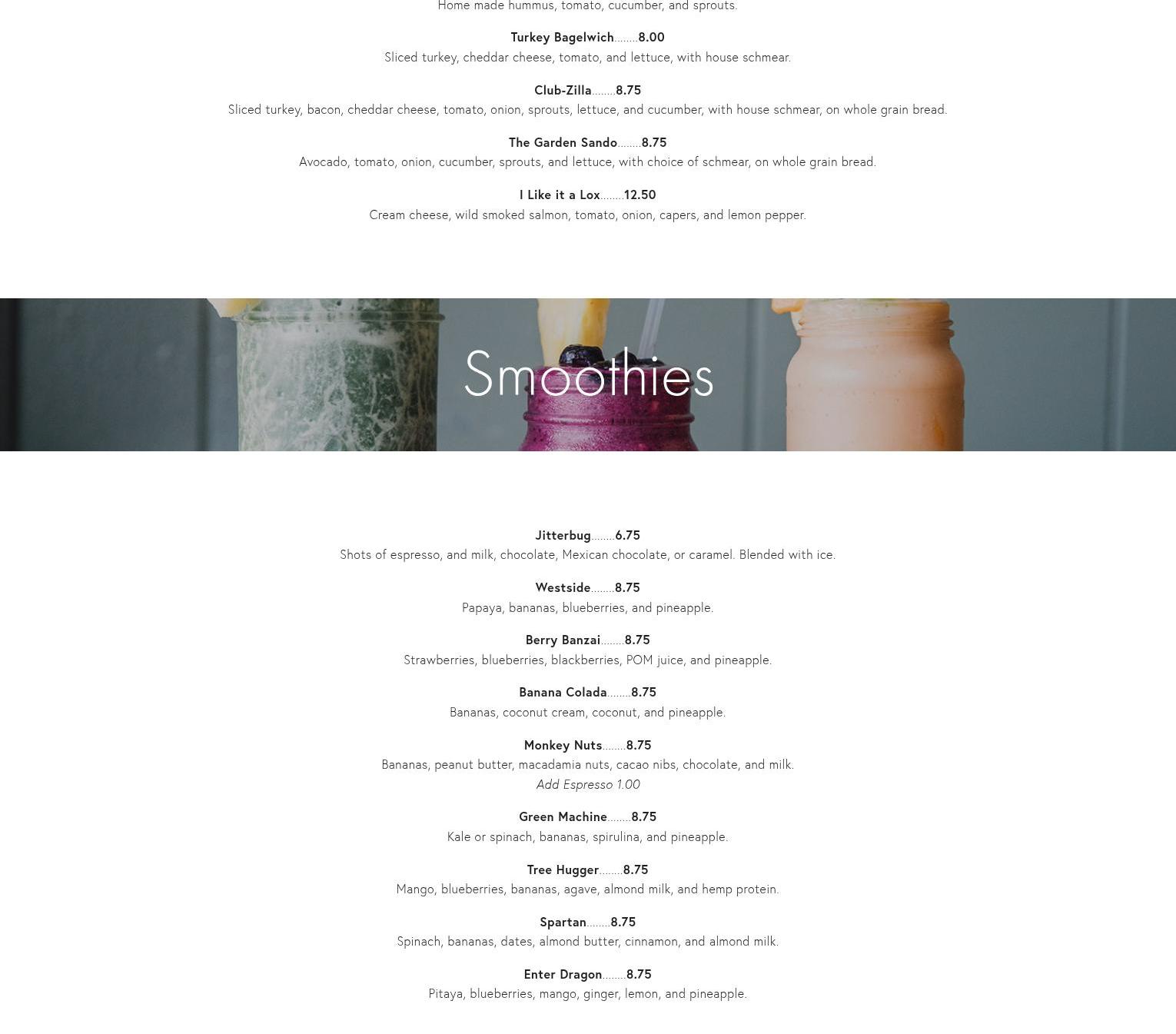 Home made hummus, tomato, cucumber, and sprouts.

Turkey Bagelwich........8.00
Sliced turkey, cheddar cheese, tomato, and lettuce, with house schmear.

Club-Zilla........8.75
Sliced turkey, bacon, cheddar cheese, tomato, onion, sprouts, lettuce, and cucumber, with house schmear, on whole grain bread.

The Garden Sando........8.75
Avocado, tomato, onion, cucumber, sprouts, and lettuce, with choice of schmear, on whole grain bread.

I Like it a Lox........12.50
Cream cheese, wild smoked salmon, tomato, onion, capers, and lemon pepper.

Smoothies

Jitterbug........6.75
Shots of espresso, and milk, chocolate, Mexican chocolate, or caramel. Blended with ice.

Westside........8.75
Papaya, bananas, blueberries, and pineapple.

Berry Banzai........8.75
Strawberries, blueberries, blackberries, POM juice, and pineapple.

Banana Colada........8.75
Bananas, coconut cream, coconut, and pineapple.

Monkey Nuts........8.75
Bananas, peanut butter, macadamia nuts, cacao nibs, chocolate, and milk.
Add Espresso 1.00

Green Machine........8.75
Kale or spinach, bananas, spirulina, and pineapple.

Tree Hugger........8.75
Mango, blueberries, bananas, agave, almond milk, and hemp protein.

Spartan........8.75
Spinach, bananas, dates, almond butter, cinnamon, and almond milk.

Enter Dragon........8.75
Pitaya, blueberries, mango, ginger, lemon, and pineapple.